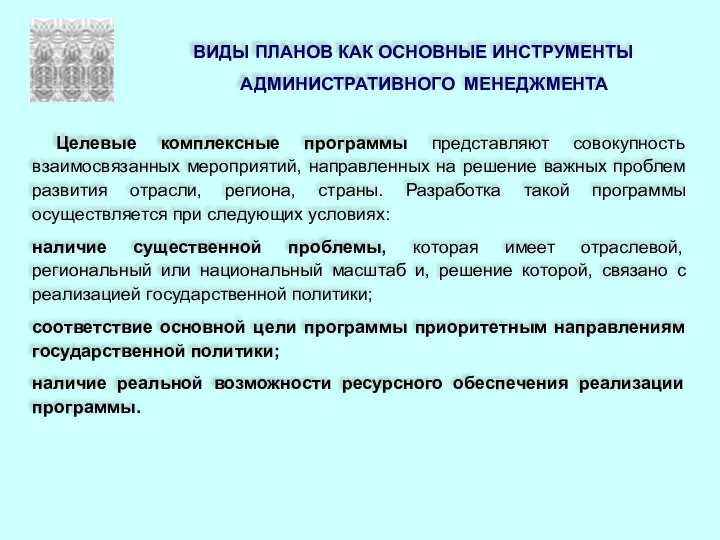 ВИДЫ ПЛАНОВ КАК ОСНОВНЫЕ ИНСТРУМЕНТЫ АДМИНИСТРАТИВНОГО МЕНЕДЖМЕНТА

Целевые комплексные программы представляют совокупность взаимосвязанных мероприятий, направленных на решение важных проблем развития отрасли, региона, страны. Разработка такой программы осуществляется при следующих условиях:

наличие существенной проблемы, которая имеет отраслевой, региональный или национальный масштаб и, решение которой, связано с реализацией государственной политики;

соответствие основной цели программы приоритетным направлениям государственной политики;

наличие реальной возможности ресурсного обеспечения реализации программы.